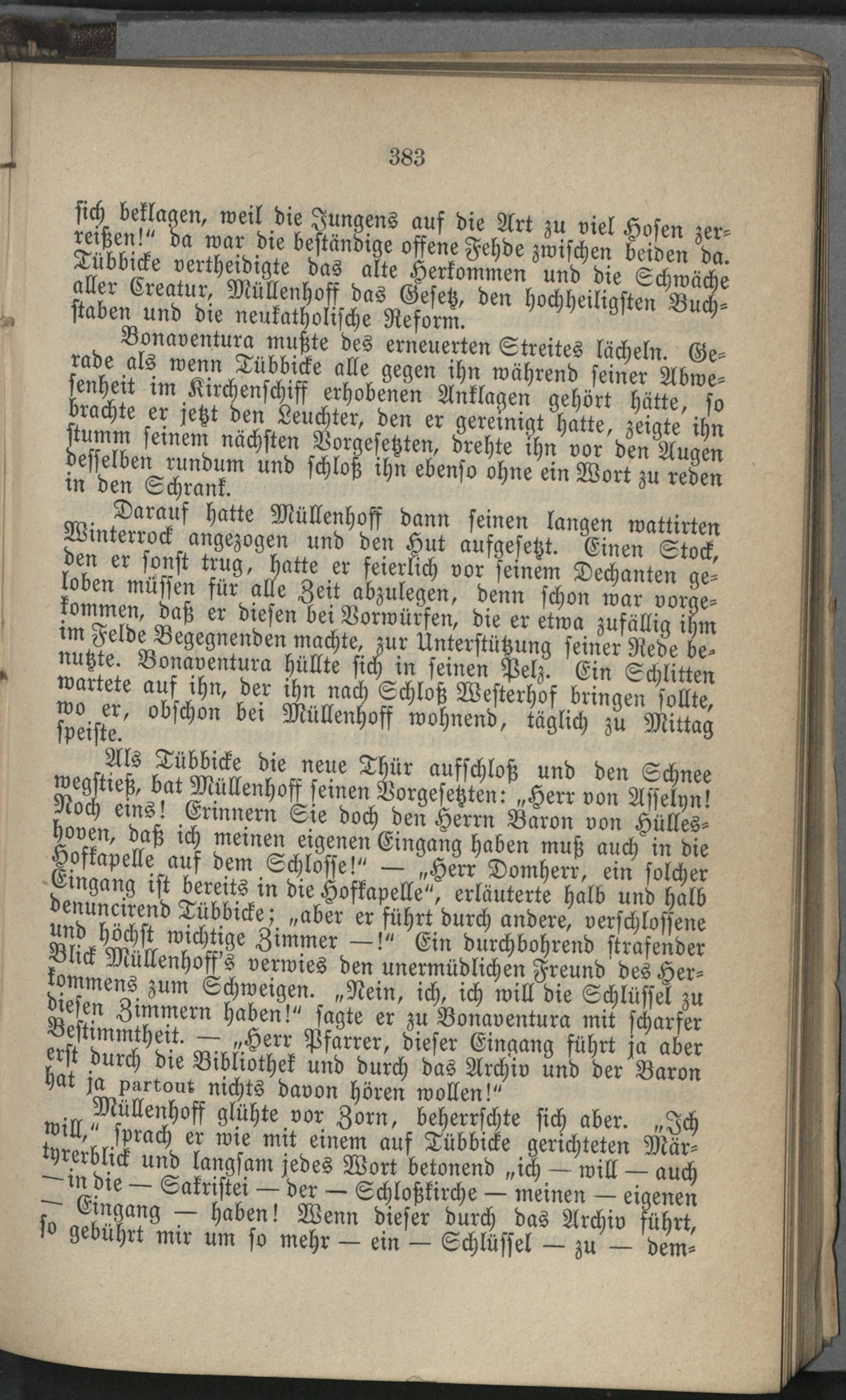 383

sich beklagen, weil die Jungens auf die Art zu viel Hosen zerreißen!" da war die beständige offene Fehde zwischen beiden da. Tübbicke vertheidigte das alte Herkommen und die Schwäche aller Creatur, Müllenhoff das Gesetz, den hochheiligsten Buchstaben und die neukatholische Reform.

Bonaventura mußte des erneuerten Streites lächeln. Gerade als wenn Tübbicke alle gegen ihn während seiner Abwesenheit im Kirchenschiff erhobenen Anklagen gehört hätte, so brachte er jetzt den Leuchter, den er gereinigt hatte, zeigte ihn stumm seinem nächsten Vorgesetzten, drehte ihn vor den Augen desselben rundum und schloß ihn ebenso ohne ein Wort zu reden in den Schrank.

Darauf hatte Müllenhoff dann seinen langen wattirten Winterrock angezogen und den Hut aufgesetzt. Einen Stock, den er sonst trug, hatte er feierlich vor seinem Dechanten geloben müssen für alle Zeit abzulegen, denn schon war vorgekommen, daß er diesen bei Vorwürfen, die er etwa zufällig ihm im Felde Begegnenden machte, zur Unterstützung seiner Rede benutzte. Bonaventura hüllte sich in seinen Pelz. Ein Schlitten wartete auf ihn, der ihn nach Schloß Westerhof bringen sollte, wo er, obschon bei Müllenhoff wohnend, täglich zu Mittag speiste.

Als Tübbicke die neue Thür aufschloß und den Schnee wegstieß, bat Müllenhoff seinen Vorgesetzten: „Herr von Asselyn! Noch eins! Erinnern Sie doch den Herrn Baron von Hülleshoven, daß ich meinen eigenen Eingang haben muß auch in die Hofkapelle auf dem Schlosse!" — „Herr Domherr, ein solcher Eingang ist bereits in die Hofkapelle", erläuterte halb und halb denuncirend Tübbicke; „aber er führt durch andere, verschlossene und höchst wichtige Zimmer —!" Ein durchbohrend strafender Blick Müllenhoff's verwies den unermüdlichen Freund des Herkommens zum Schweigen. „Nein, ich, ich will die Schlüssel zu diesen Zimmern haben!" sagte er zu Bonaventura mit scharfer Bestimmtheit. — „Herr Pfarrer, dieser Eingang führt ja aber erst durch die Bibliothek und durch das Archiv und der Baron hat ja partout nichts davon hören wollen!"

Müllenhoff glühte vor Zorn, beherrschte sich aber. „Ich will," sprach er wie mit einem auf Tübbicke gerichteten Märtyrerblick und langsam jedes Wort betonend „ich — will — auch — in die — Sakristei — der — Schloßkirche — meinen — eigenen — Eingang — haben! Wenn dieser durch das Archiv führt, so gebührt mir um so mehr — ein — Schlüssel — zu — dem-